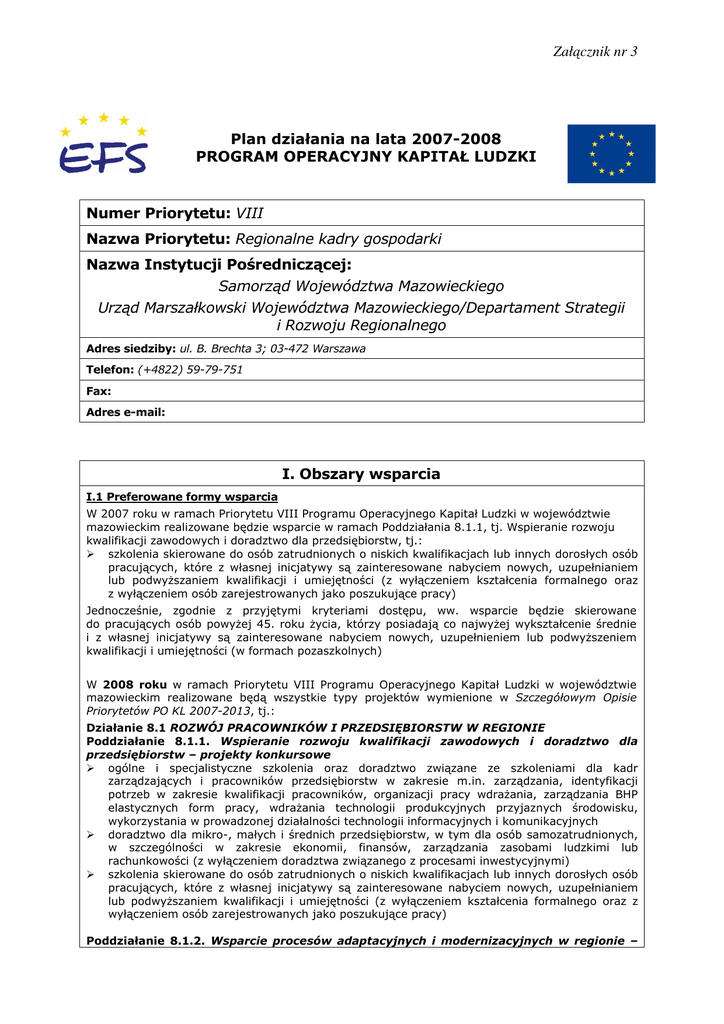 Załącznik nr 3

EFS

Plan działania na lata 2007-2008
PROGRAM OPERACYJNY KAPITAŁ LUDZKI

Numer Priorytetu: VIII

Nazwa Priorytetu: Regionalne kadry gospodarki

Nazwa Instytucji Pośredniczącej:
Samorząd Województwa Mazowieckiego
Urząd Marszałkowski Województwa Mazowieckiego/Departament Strategii i Rozwoju Regionalnego

Adres siedziby: ul. B. Brechta 3; 03-472 Warszawa

Telefon: (+4822) 59-79-751

Fax:

Adres e-mail:

I. Obszary wsparcia

I.1 Preferowane formy wsparcia

W 2007 roku w ramach Priorytetu VIII Programu Operacyjnego Kapitał Ludzki w województwie mazowieckim realizowane będzie wsparcie w ramach Poddziałania 8.1.1, tj. Wspieranie rozwoju kwalifikacji zawodowych i doradztwo dla przedsiębiorstw, tj.:
➢ szkolenia skierowane do osób zatrudnionych o niskich kwalifikacjach lub innych dorosłych osób pracujących, które z własnej inicjatywy są zainteresowane nabyciem nowych, uzupełnianiem lub podwyższaniem kwalifikacji i umiejętności (z wyłączeniem kształcenia formalnego oraz z wyłączeniem osób zarejestrowanych jako poszukujące pracy)

Jednocześnie, zgodnie z przyjętymi kryteriami dostępu, ww. wsparcie będzie skierowane do pracujących osób powyżej 45. roku życia, którzy posiadają co najwyżej wykształcenie średnie i z własnej inicjatywy są zainteresowane nabyciem nowych, uzupełnieniem lub podwyższeniem kwalifikacji i umiejętności (w formach pozaszkolnych)

W 2008 roku w ramach Priorytetu VIII Programu Operacyjnego Kapitał Ludzki w województwie mazowieckim realizowane będą wszystkie typy projektów wymienione w Szczegółowym Opisie Priorytetów PO KL 2007-2013, tj.:

Działanie 8.1 ROZWÓJ PRACOWNIKÓW I PRZEDSIĘBIORSTW W REGIONIE
Poddziałanie 8.1.1. Wspieranie rozwoju kwalifikacji zawodowych i doradztwo dla przedsiębiorstw – projekty konkursowe
➢ ogólne i specjalistyczne szkolenia oraz doradztwo związane ze szkoleniami dla kadr zarządzających i pracowników przedsiębiorstw w zakresie m.in. zarządzania, identyfikacji potrzeb w zakresie kwalifikacji pracowników, organizacji pracy wdrażania, zarządzania BHP elastycznych form pracy, wdrażania technologii produkcyjnych przyjaznych środowisku, wykorzystania w prowadzonej działalności technologii informacyjnych i komunikacyjnych
➢ doradztwo dla mikro-, małych i średnich przedsiębiorstw, w tym dla osób samozatrudnionych, w szczególności w zakresie ekonomii, finansów, zarządzania zasobami ludzkimi lub rachunkowości (z wyłączeniem doradztwa związanego z procesami inwestycyjnymi)
➢ szkolenia skierowane do osób zatrudnionych o niskich kwalifikacjach lub innych dorosłych osób pracujących, które z własnej inicjatywy są zainteresowane nabyciem nowych, uzupełnianiem lub podwyższaniem kwalifikacji i umiejętności (z wyłączeniem kształcenia formalnego oraz z wyłączeniem osób zarejestrowanych jako poszukujące pracy)

Poddziałanie 8.1.2. Wsparcie procesów adaptacyjnych i modernizacyjnych w regionie –